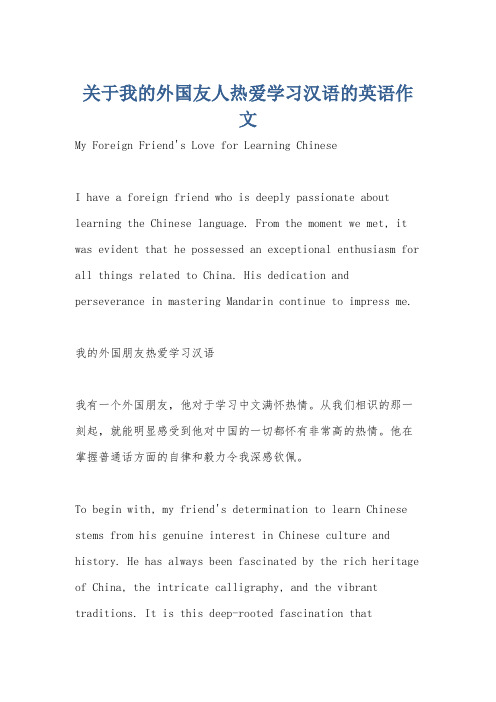 关于我的外国友人热爱学习汉语的英语作文

My Foreign Friend's Love for Learning Chinese

I have a foreign friend who is deeply passionate about learning the Chinese language. From the moment we met, it was evident that he possessed an exceptional enthusiasm for all things related to China. His dedication and perseverance in mastering Mandarin continue to impress me.

我的外国朋友热爱学习汉语

我有一个外国朋友，他对于学习中文满怀热情。从我们相识的那一刻起，就能明显感受到他对中国的一切都怀有非常高的热情。他在掌握普通话方面的自律和毅力令我深感钦佩。

To begin with, my friend's determination to learn Chinese stems from his genuine interest in Chinese culture and history. He has always been fascinated by the rich heritage of China, the intricate calligraphy, and the vibrant traditions. It is this deep-rooted fascination that